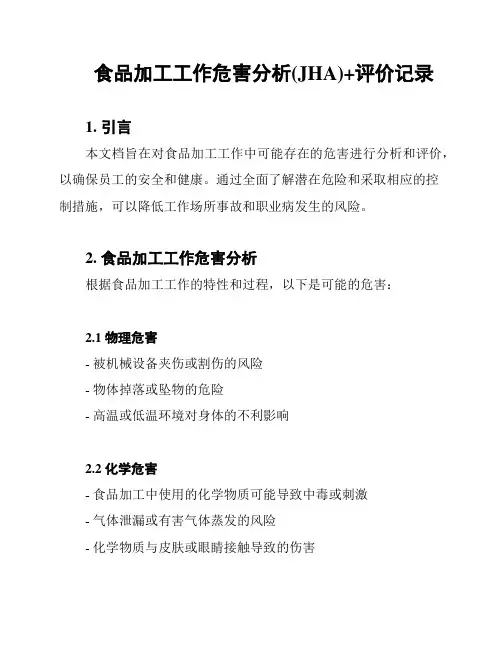 食品加工工作危害分析(JHA)+评价记录

1. 引言

本文档旨在对食品加工工作中可能存在的危害进行分析和评价，以确保员工的安全和健康。通过全面了解潜在危险和采取相应的控制措施，可以降低工作场所事故和职业病发生的风险。

2. 食品加工工作危害分析

根据食品加工工作的特性和过程，以下是可能的危害：

2.1 物理危害

- 被机械设备夹伤或割伤的风险
- 物体掉落或坠物的危险
- 高温或低温环境对身体的不利影响

2.2 化学危害

- 食品加工中使用的化学物质可能导致中毒或刺激
- 气体泄漏或有害气体蒸发的风险
- 化学物质与皮肤或眼睛接触导致的伤害